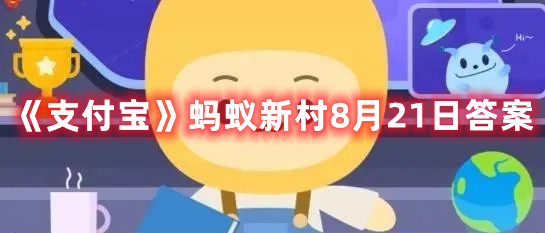 Hi~

《支付宝》蚂蚁新村8月21日答案